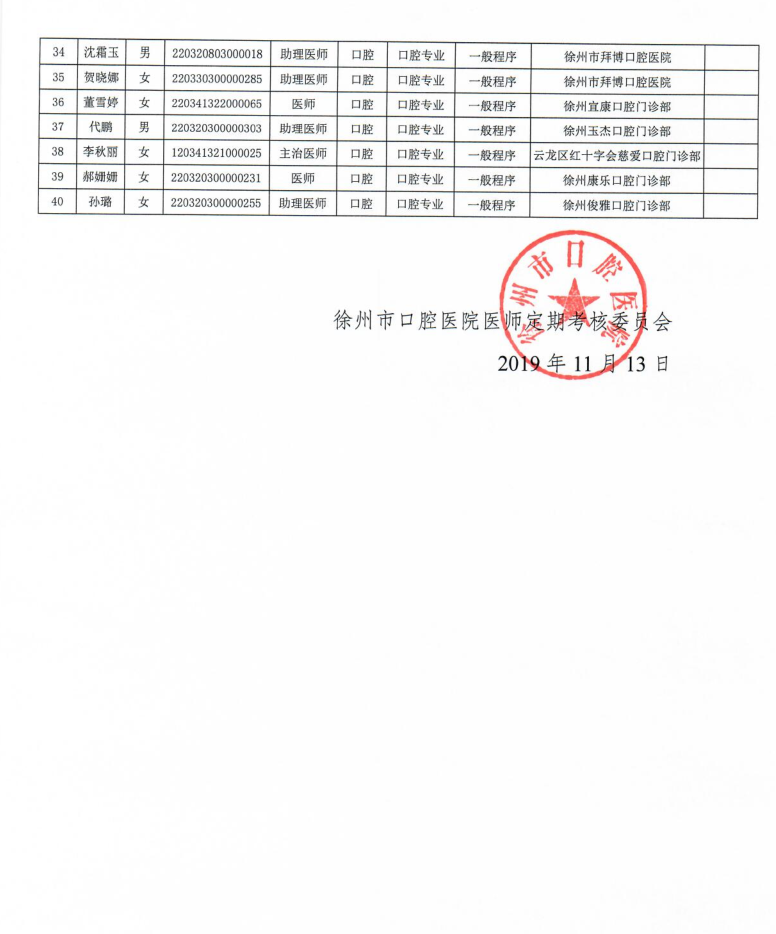 | 34 | 沈霜玉 | 男 | 220320803000018 | 助理医师 | 口腔 | 口腔专业 | 一般程序 | 徐州市拜博口腔医院 | |
|---|---|---|---|---|---|---|---|---|---|
| 35 | 贺晓娜 | 女 | 220330300000285 | 助理医师 | 口腔 | 口腔专业 | 一般程序 | 徐州市拜博口腔医院 | |
| 36 | 董雪婷 | 女 | 220341322000065 | 医师 | 口腔 | 口腔专业 | 一般程序 | 徐州宜康口腔门诊部 | |
| 37 | 代鹏 | 男 | 220320300000303 | 助理医师 | 口腔 | 口腔专业 | 一般程序 | 徐州玉杰口腔门诊部 | |
| 38 | 李秋丽 | 女 | 120341321000025 | 主治医师 | 口腔 | 口腔专业 | 一般程序 | 云龙区红十字会慈爱口腔门诊部 | |
| 39 | 郝姗姗 | 女 | 220320300000231 | 医师 | 口腔 | 口腔专业 | 一般程序 | 徐州康乐口腔门诊部 | |
| 40 | 孙璐 | 女 | 220320300000255 | 助理医师 | 口腔 | 口腔专业 | 一般程序 | 徐州俊雅口腔门诊部 | |

徐州市口腔医院

徐州市口腔医院医师定期考核委员会
2019 年 11 月 13 日